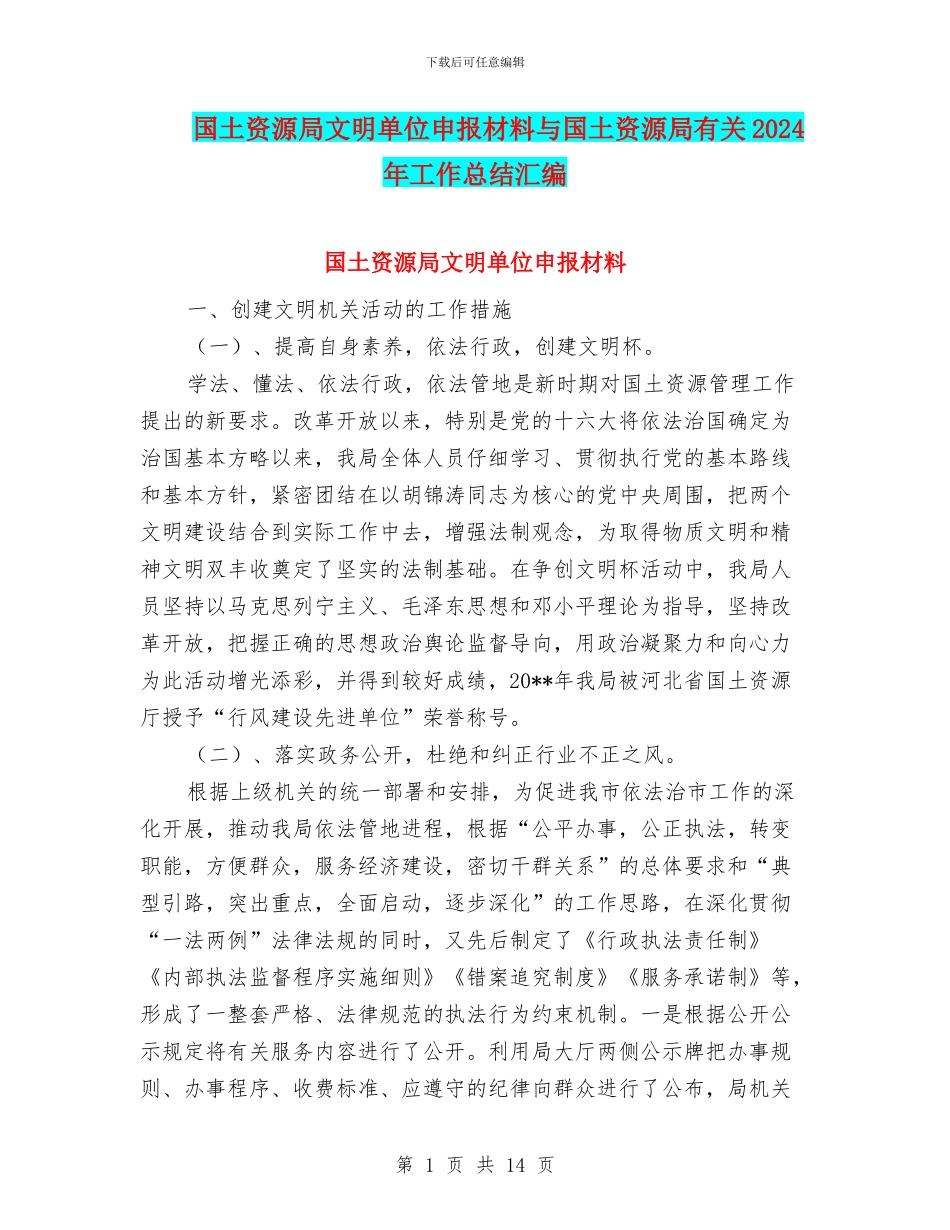 下载后可任意编辑

国土资源局文明单位申报材料与国土资源局有关2024年工作总结汇编

国土资源局文明单位申报材料

一、创建文明机关活动的工作措施

（一）、提高自身素养，依法行政，创建文明杯。

学法、懂法、依法行政，依法管地是新时期对国土资源管理工作提出的新要求。改革开放以来，特别是党的十六大将依法治国确定为治国基本方略以来，我局全体人员仔细学习、贯彻执行党的基本路线和基本方针，紧密团结在以胡锦涛同志为核心的党中央周围，把两个文明建设结合到实际工作中去，增强法制观念，为取得物质文明和精神文明双丰收奠定了坚实的法制基础。在争创文明杯活动中，我局人员坚持以马克思列宁主义、毛泽东思想和邓小平理论为指导，坚持改革开放，把握正确的思想政治舆论监督导向，用政治凝聚力和向心力为此活动增光添彩，并得到较好成绩，20**年我局被河北省国土资源厅授予“行风建设先进单位”荣誉称号。

（二）、落实政务公开，杜绝和纠正行业不正之风。

根据上级机关的统一部署和安排，为促进我市依法治市工作的深化开展，推动我局依法管地进程，根据“公平办事，公正执法，转变职能，方便群众，服务经济建设，密切干群关系”的总体要求和“典型引路，突出重点，全面启动，逐步深化”的工作思路，在深化贯彻“一法两例”法律法规的同时，又先后制定了《行政执法责任制》《内部执法监督程序实施细则》《错案追究制度》《服务承诺制》等，形成了一整套严格、法律规范的执法行为约束机制。一是根据公开公示规定将有关服务内容进行了公开。利用局大厅两侧公示牌把办事规则、办事程序、收费标准、应遵守的纪律向群众进行了公布，局机关

第 1 页 共 14 页